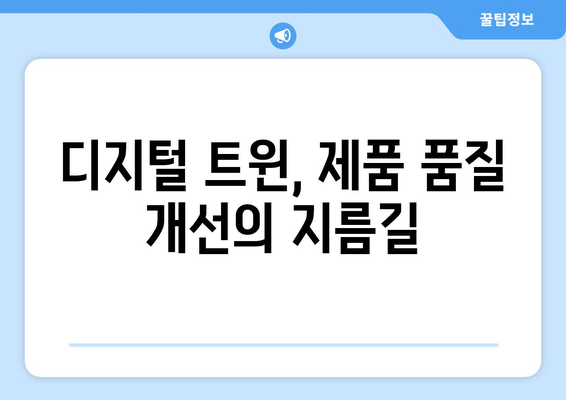 꿀팁정보

디지털 트윈, 제품 품질 개선의 지름길